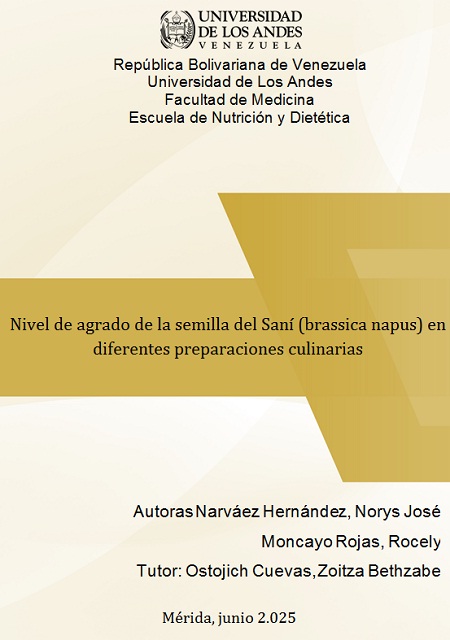 UNIVERSIDAD
DE LOS ANDES
VENEZUELA

República Bolivariana de Venezuela
Universidad de Los Andes
Facultad de Medicina
Escuela de Nutrición y Dietética

Nivel de agrado de la semilla del Saní (brassica napus) en diferentes preparaciones culinarias

Autoras Narváez Hernández, Norys José

Moncayo Rojas, Rocely

Tutor: Ostojich Cuevas, Zoitza Bethzabe

Mérida, junio 2.025